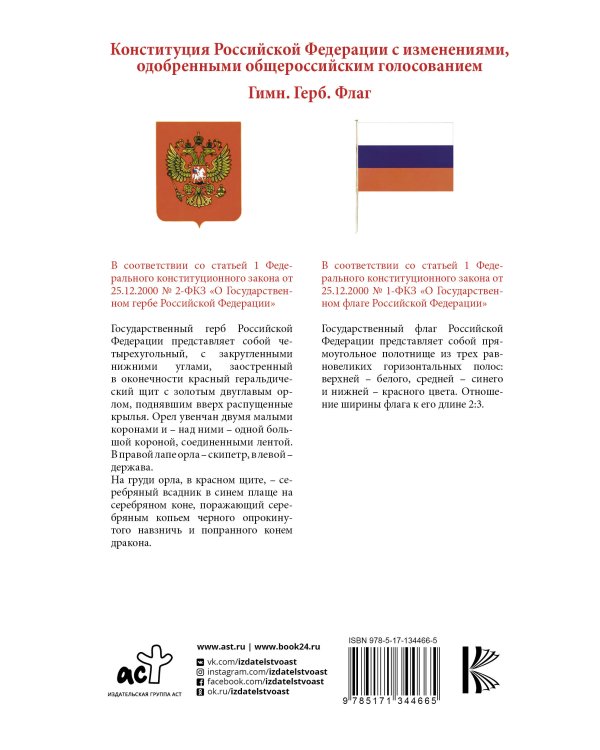 Конституция Российской Федерации с изменениями, одобренными общероссийским голосованием

Гимн. Герб. Флаг

В соответствии со статьей 1 Федерального конституционного закона от 25.12.2000 № 2-ФКЗ «О Государственном гербе Российской Федерации»

Государственный герб Российской Федерации представляет собой четырехугольный, с закругленными нижними углами, заостренный в оконечности красный геральдический щит с золотым двуглавым орлом, поднявшим вверх распущенные крылья. Орел увенчан двумя малыми коронами и – над ними – одной большой короной, соединенными лентой. В правой лапе орла – скипетр, в левой – держава.
На груди орла, в красном щите, – серебряный всадник в синем плаще на серебряном коне, поражающий серебряным копьем черного опрокинутого навзничь и попранного конем дракона.

В соответствии со статьей 1 Федерального конституционного закона от 25.12.2000 № 1-ФКЗ «О Государственном флаге Российской Федерации»

Государственный флаг Российской Федерации представляет собой прямоугольное полотнище из трех равновеликих горизонтальных полос: верхней – белого, средней – синего и нижней – красного цвета. Отношение ширины флага к его длине 2:3.

аст
ИЗДАТЕЛЬСКАЯ ГРУППА АСТ

www.ast.ru | www.book24.ru
vk.com/izdatelstvoast
instagram.com/izdatelstvoast
facebook.com/izdatelstvoast
ok.ru/izdatelstvoast

ISBN 978-5-17-134466-5
9 785171 344665